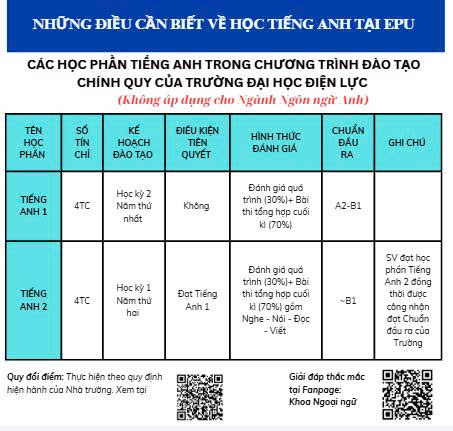 NHỮNG ĐIỀU CẦN BIẾT VỀ HỌC TIẾNG ANH TẠI EPU

CÁC HỌC PHẦN TIẾNG ANH TRONG CHƯƠNG TRÌNH ĐÀO TẠO CHÍNH QUY CỦA TRƯỜNG ĐẠI HỌC ĐIỆN LỰC

(Không áp dụng cho Ngành Ngôn ngữ Anh)

| TÊN HỌC PHẦN | SỐ TÍN CHỈ | KẾ HOẠCH ĐÀO TẠO | ĐIỀU KIỆN TIÊN QUYẾT | HÌNH THỨC ĐÁNH GIÁ | CHUẨN ĐẦU RA | GHI CHÚ |
|---|---|---|---|---|---|---|
| TIẾNG ANH 1 | 4TC | Học kỳ 2 Năm thứ nhất | Không | Đánh giá quá trình (30%)+ Bài thi tổng hợp cuối kì (70%) | A2-B1 | |
| TIẾNG ANH 2 | 4TC | Học kỳ 1 Năm thứ hai | Đạt Tiếng Anh 1 | Đánh giá quá trình (30%)+ Bài thi tổng hợp cuối kì (70%) gồm Nghe - Nói - Đọc - Viết | ~B1 | SV đạt học phần Tiếng Anh 2 đồng thời được công nhận đạt Chuẩn đầu ra của Trường |

Quy đổi điểm: Thực hiện theo quy định hiện hành của Nhà trường. Xem tại

Giải đáp thắc mắc tại Fanpage: Khoa Ngoại ngữ